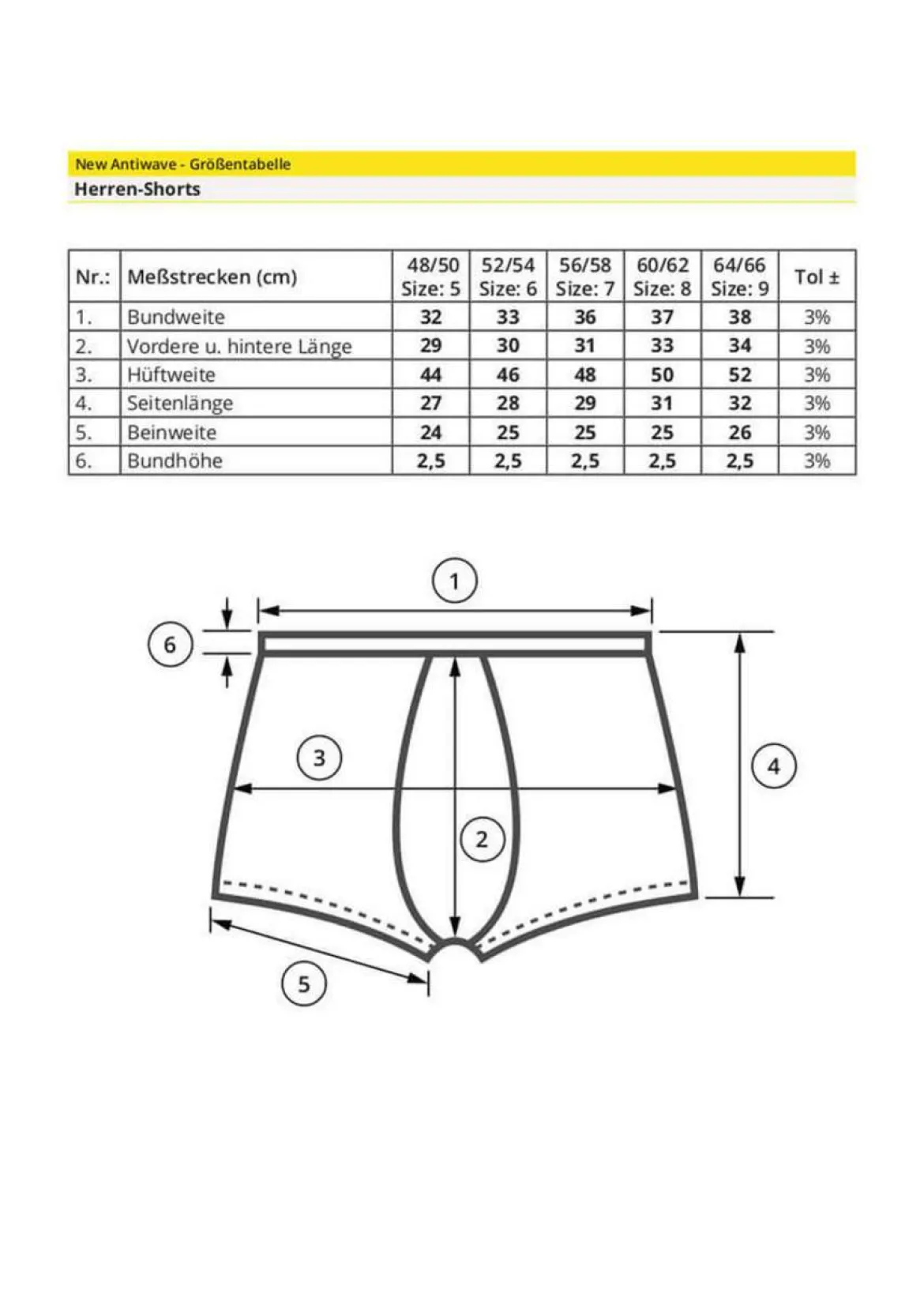 New Antiwave - Größentabelle
Herren-Shorts

| Nr.: | Meßstrecken (cm) | 48/50 Size: 5 | 52/54 Size: 6 | 56/58 Size: 7 | 60/62 Size: 8 | 64/66 Size: 9 | Tol ± |
|---|---|---|---|---|---|---|---|
| 1. | Bundweite | 32 | 33 | 36 | 37 | 38 | 3% |
| 2. | Vordere u. hintere Länge | 29 | 30 | 31 | 33 | 34 | 3% |
| 3. | Hüftweite | 44 | 46 | 48 | 50 | 52 | 3% |
| 4. | Seitenlänge | 27 | 28 | 29 | 31 | 32 | 3% |
| 5. | Beinweite | 24 | 25 | 25 | 25 | 26 | 3% |
| 6. | Bundhöhe | 2,5 | 2,5 | 2,5 | 2,5 | 2,5 | 3% |

1
6
3
4
2
5